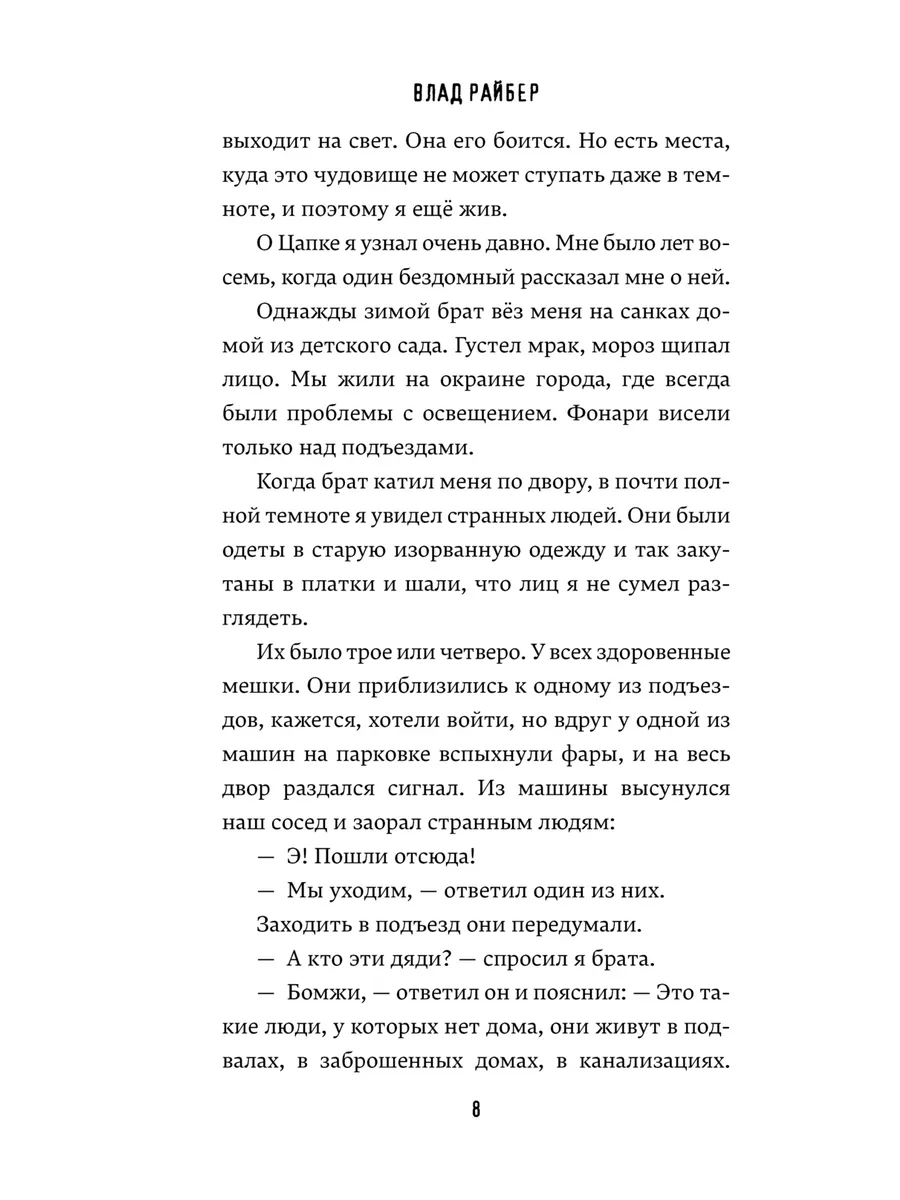 ВЛАД РАЙБЕР

выходит на свет. Она его боится. Но есть места, куда это чудовище не может ступать даже в темноте, и поэтому я ещё жив.

О Цапке я узнал очень давно. Мне было лет восемь, когда один бездомный рассказал мне о ней.

Однажды зимой брат вёз меня на санках домой из детского сада. Густел мрак, мороз щипал лицо. Мы жили на окраине города, где всегда были проблемы с освещением. Фонари висели только над подъездами.

Когда брат катил меня по двору, в почти полной темноте я увидел странных людей. Они были одеты в старую изорванную одежду и так закутаны в платки и шали, что лиц я не сумел разглядеть.

Их было трое или четверо. У всех здоровенные мешки. Они приблизились к одному из подъездов, кажется, хотели войти, но вдруг у одной из машин на парковке вспыхнули фары, и на весь двор раздался сигнал. Из машины высунулся наш сосед и заорал странным людям:

— Э! Пошли отсюда!

— Мы уходим, — ответил один из них.

Заходить в подъезд они передумали.

— А кто эти дяди? — спросил я брата.

— Бомжи, — ответил он и пояснил: — Это такие люди, у которых нет дома, они живут в подвалах, в заброшенных домах, в канализациях.

8